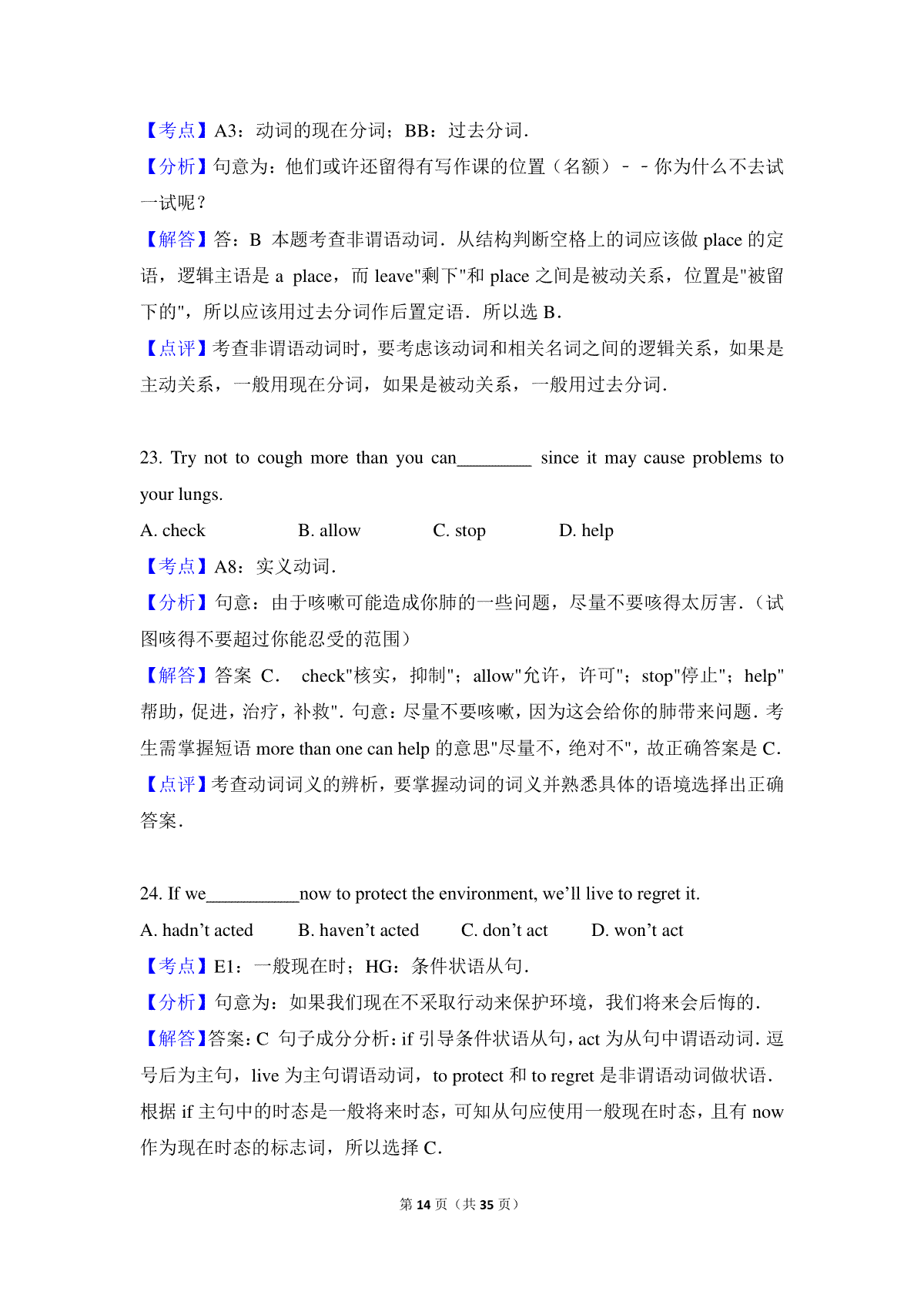 【考点】A3：动词的现在分词；BB：过去分词．

【分析】句意为：他们或许还留得有写作课的位置（名额）－－你为什么不去试一试呢？

【解答】答：B 本题考查非谓语动词．从结构判断空格上的词应该做 place 的定语，逻辑主语是 a place，而 leave"剩下"和 place 之间是被动关系，位置是"被留下的"，所以应该用过去分词作后置定语．所以选 B．

【点评】考查非谓语动词时，要考虑该动词和相关名词之间的逻辑关系，如果是主动关系，一般用现在分词，如果是被动关系，一般用过去分词．

23. Try not to cough more than you can________ since it may cause problems to your lungs.

A. check B. allow C. stop D. help

【考点】A8：实义动词．

【分析】句意：由于咳嗽可能造成你肺的一些问题，尽量不要咳得太厉害．（试图咳得不要超过你能忍受的范围）

【解答】答案 C． check"核实，抑制"；allow"允许，许可"；stop"停止"；help"帮助，促进，治疗，补救"．句意：尽量不要咳嗽，因为这会给你的肺带来问题．考生需掌握短语 more than one can help 的意思"尽量不，绝对不"，故正确答案是 C．

【点评】考查动词词义的辨析，要掌握动词的词义并熟悉具体的语境选择出正确答案．

24. If we__________now to protect the environment, we’ll live to regret it.

A. hadn’t acted B. haven’t acted C. don’t act D. won’t act

【考点】E1：一般现在时；HG：条件状语从句．

【分析】句意为：如果我们现在不采取行动来保护环境，我们将来会后悔的．

【解答】答案：C 句子成分分析：if 引导条件状语从句，act 为从句中谓语动词．逗号后为主句，live 为主句谓语动词，to protect 和 to regret 是非谓语动词做状语．根据 if 主句中的时态是一般将来时态，可知从句应使用一般现在时态，且有 now 作为现在时态的标志词，所以选择 C．

第 14 页（共 35 页）